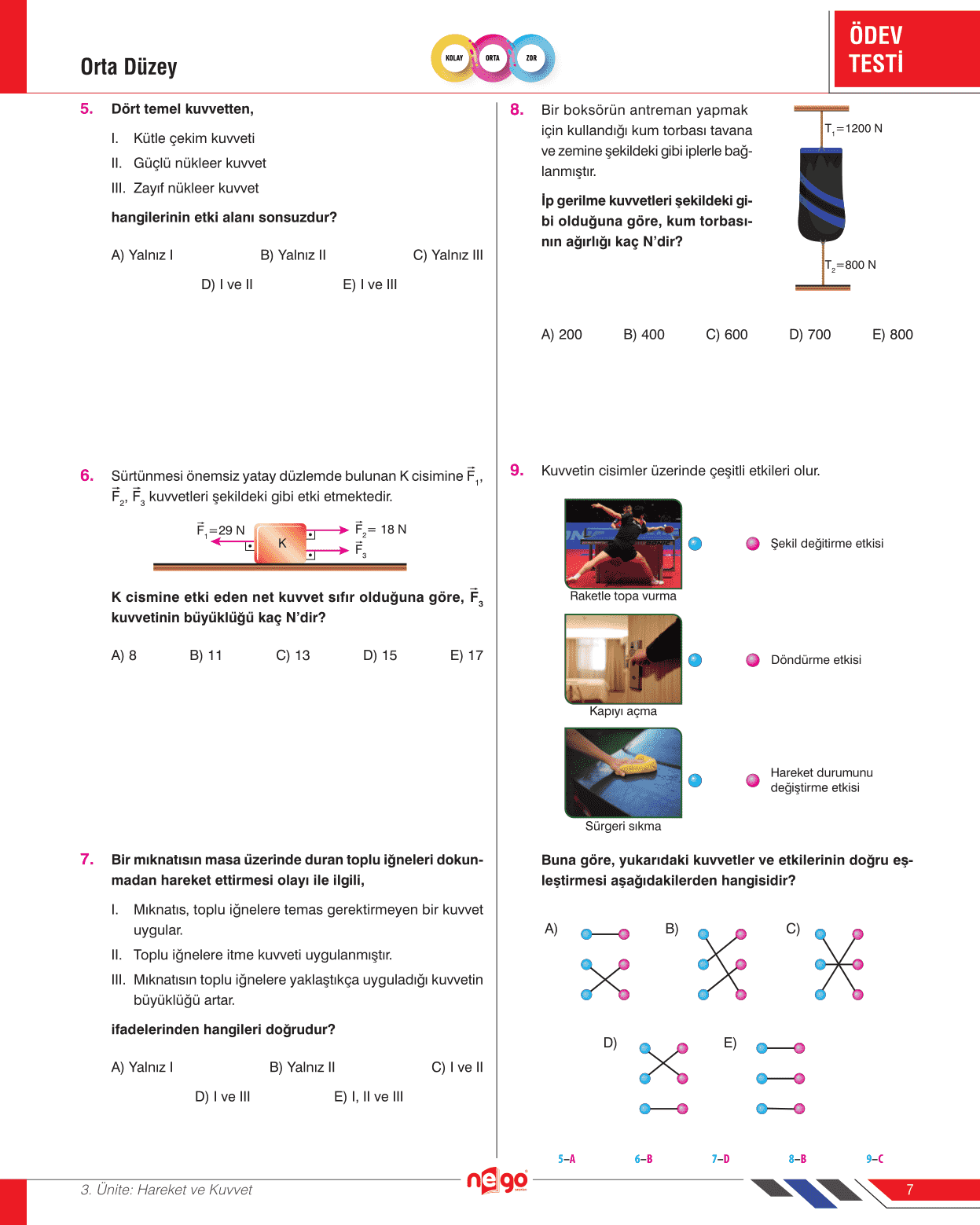 Orta Düzey

KOLAY ORTA ZOR

ÖDEV TESTİ

5. Dört temel kuvvetten,

I. Kütle çekim kuvveti
II. Güçlü nükleer kuvvet
III. Zayıf nükleer kuvvet

hangilerinin etki alanı sonsuzdur?

A) Yalnız I B) Yalnız II C) Yalnız III
D) I ve II E) I ve III

6. Sürtünmesi önemsiz yatay düzlemde bulunan K cisimine $\vec{F}_1$, $\vec{F}_2$, $\vec{F}_3$ kuvvetleri şekildeki gibi etki etmektedir.

$\vec{F}_1=29$ N K $\vec{F}_2=18$ N $\vec{F}_3$

K cismine etki eden net kuvvet sıfır olduğuna göre, $\vec{F}_3$ kuvvetinin büyüklüğü kaç N'dir?

A) 8 B) 11 C) 13 D) 15 E) 17

7. Bir mıknatısın masa üzerinde duran toplu iğneleri dokunmadan hareket ettirmesi olayı ile ilgili,

I. Mıknatıs, toplu iğnelere temas gerektirmeyen bir kuvvet uygular.
II. Toplu iğnelere itme kuvveti uygulanmıştır.
III. Mıknatısın toplu iğnelere yaklaştıkça uyguladığı kuvvetin büyüklüğü artar.

ifadelerinden hangileri doğrudur?

A) Yalnız I B) Yalnız II C) I ve II
D) I ve III E) I, II ve III

8. Bir boksörün antreman yapmak için kullandığı kum torbası tavana ve zemine şekildeki gibi iplerle bağlanmıştır.

İp gerilme kuvvetleri şekildeki gibi olduğuna göre, kum torbasının ağırlığı kaç N'dir?

$T_1=1200$ N
$T_2=800$ N

A) 200 B) 400 C) 600 D) 700 E) 800

9. Kuvvetin cisimler üzerinde çeşitli etkileri olur.

Raketle topa vurma
Kapıyı açma
Sürgeri sıkma

Şekil değitirme etkisi
Döndürme etkisi
Hareket durumunu değiştirme etkisi

Buna göre, yukarıdaki kuvvetler ve etkilerinin doğru eşleştirmesi aşağıdakilerden hangisidir?

A) B) C) D) E)

5–A 6–B 7–D 8–B 9–C

3. Ünite: Hareket ve Kuvvet

nego

7